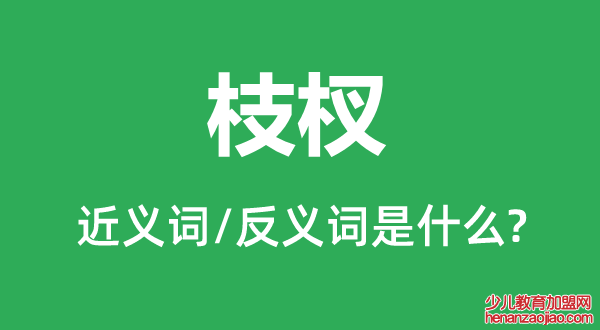 枝杈

近义词/反义词是什么?

少儿教育加盟网
henanzaojiao.com